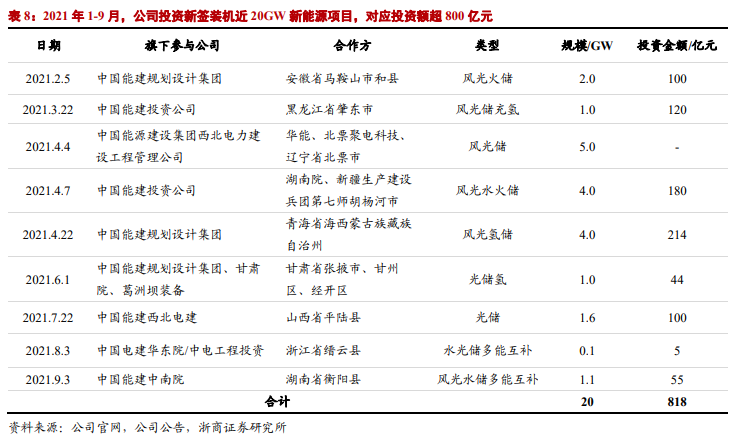 表8：2021年1-9月，公司投资新签装机近20GW新能源项目，对应投资额超800亿元

| 日期 | 旗下参与公司 | 合作方 | 类型 | 规模/GW | 投资金额/亿元 |
|---|---|---|---|---|---|
| 2021.2.5 | 中国能建规划设计集团 | 安徽省马鞍山市和县 | 风光火储 | 2.0 | 100 |
| 2021.3.22 | 中国能建投资公司 | 黑龙江省肇东市 | 风光储充氢 | 1.0 | 120 |
| 2021.4.4 | 中国能源建设集团西北电力建设工程管理公司 | 华能、北票聚电科技、辽宁省北票市 | 风光储 | 5.0 | - |
| 2021.4.7 | 中国能建投资公司 | 湖南院、新疆生产建设兵团第七师胡杨河市 | 风光水火储 | 4.0 | 180 |
| 2021.4.22 | 中国能建规划设计集团 | 青海省海西蒙古族藏族自治州 | 风光氢储 | 4.0 | 214 |
| 2021.6.1 | 中国能建规划设计集团、甘肃院、葛洲坝装备 | 甘肃省张掖市、甘州区、经开区 | 光储氢 | 1.0 | 44 |
| 2021.7.22 | 中国能建西北电建 | 山西省平陆县 | 光储 | 1.6 | 100 |
| 2021.8.3 | 中国电建华东院/中电工程投资 | 浙江省缙云县 | 水光储多能互补 | 0.1 | 5 |
| 2021.9.3 | 中国能建中南院 | 湖南省衡阳县 | 风光水储多能互补 | 1.1 | 55 |
| 合计 | | | | 20 | 818 |

资料来源：公司官网，公司公告，浙商证券研究所